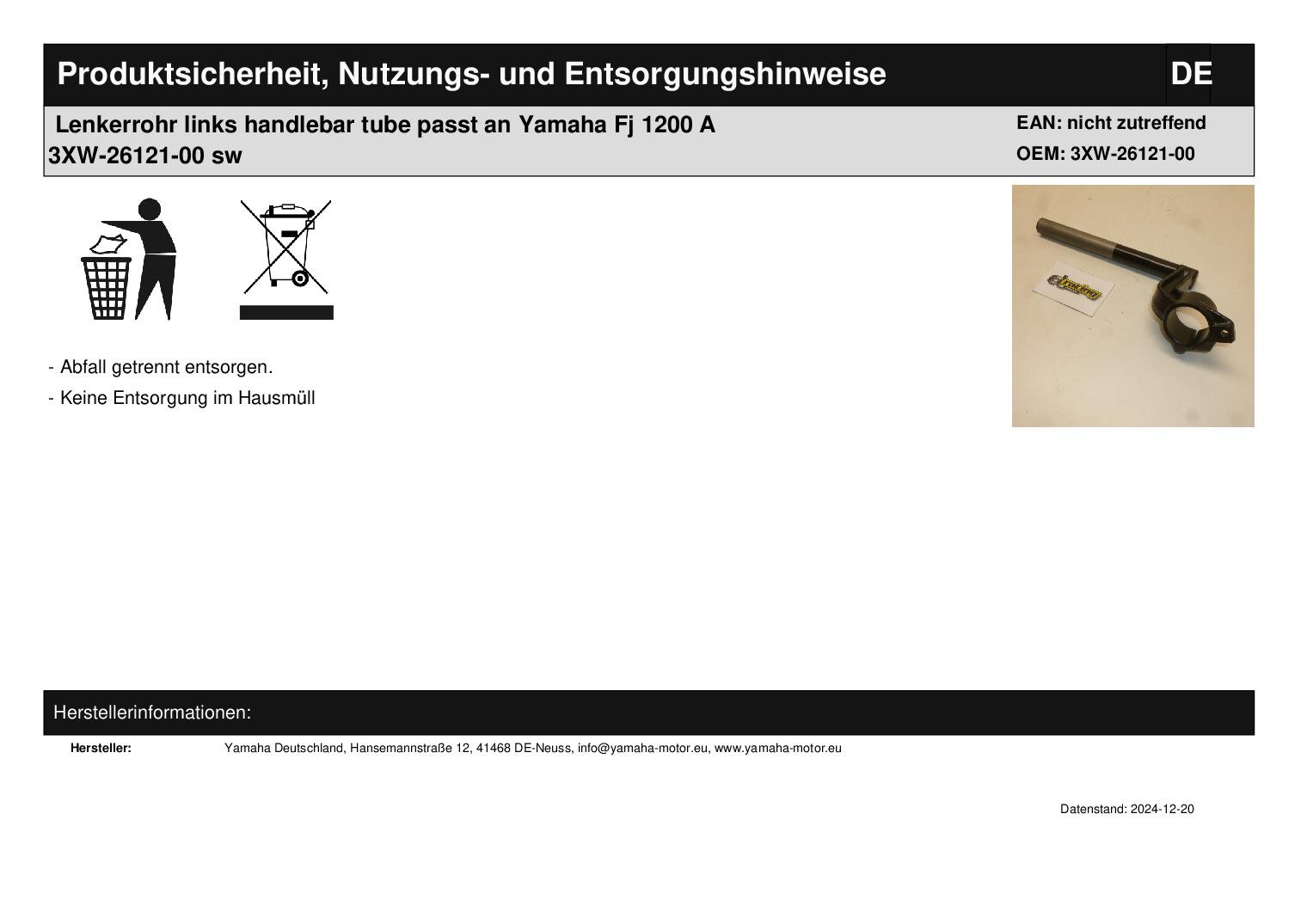 Produktsicherheit, Nutzungs- und Entsorgungshinweise DE

Lenkerrohr links handlebar tube passt an Yamaha Fj 1200 A 3XW-26121-00 sw

EAN: nicht zutreffend
OEM: 3XW-26121-00

- Abfall getrennt entsorgen.
- Keine Entsorgung im Hausmüll

Herstellerinformationen:

Hersteller: Yamaha Deutschland, Hansemannstraße 12, 41468 DE-Neuss, info@yamaha-motor.eu, www.yamaha-motor.eu

Datenstand: 2024-12-20